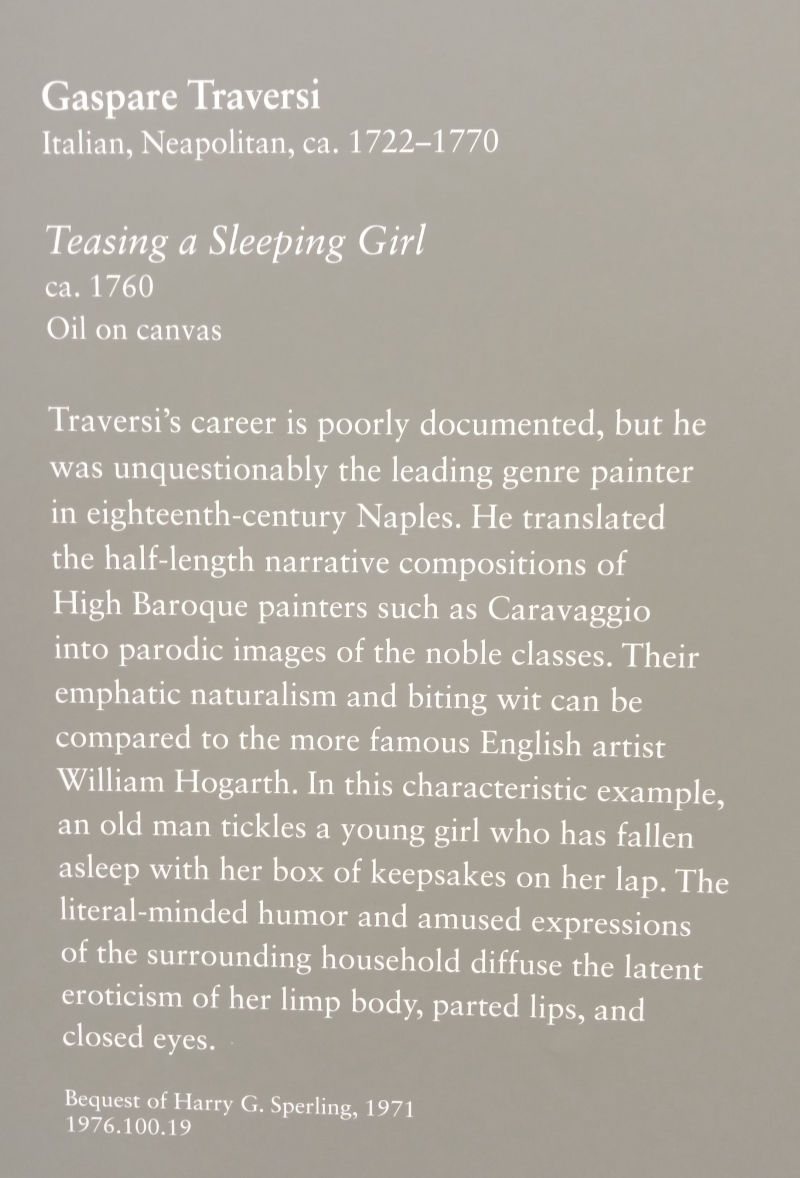 Gaspare Traversi
Italian, Neapolitan, ca. 1722–1770

Teasing a Sleeping Girl
ca. 1760
Oil on canvas

Traversi's career is poorly documented, but he was unquestionably the leading genre painter in eighteenth-century Naples. He translated the half-length narrative compositions of High Baroque painters such as Caravaggio into parodic images of the noble classes. Their emphatic naturalism and biting wit can be compared to the more famous English artist William Hogarth. In this characteristic example, an old man tickles a young girl who has fallen asleep with her box of keepsakes on her lap. The literal-minded humor and amused expressions of the surrounding household diffuse the latent eroticism of her limp body, parted lips, and closed eyes.

Bequest of Harry G. Sperling, 1971
1976.100.19